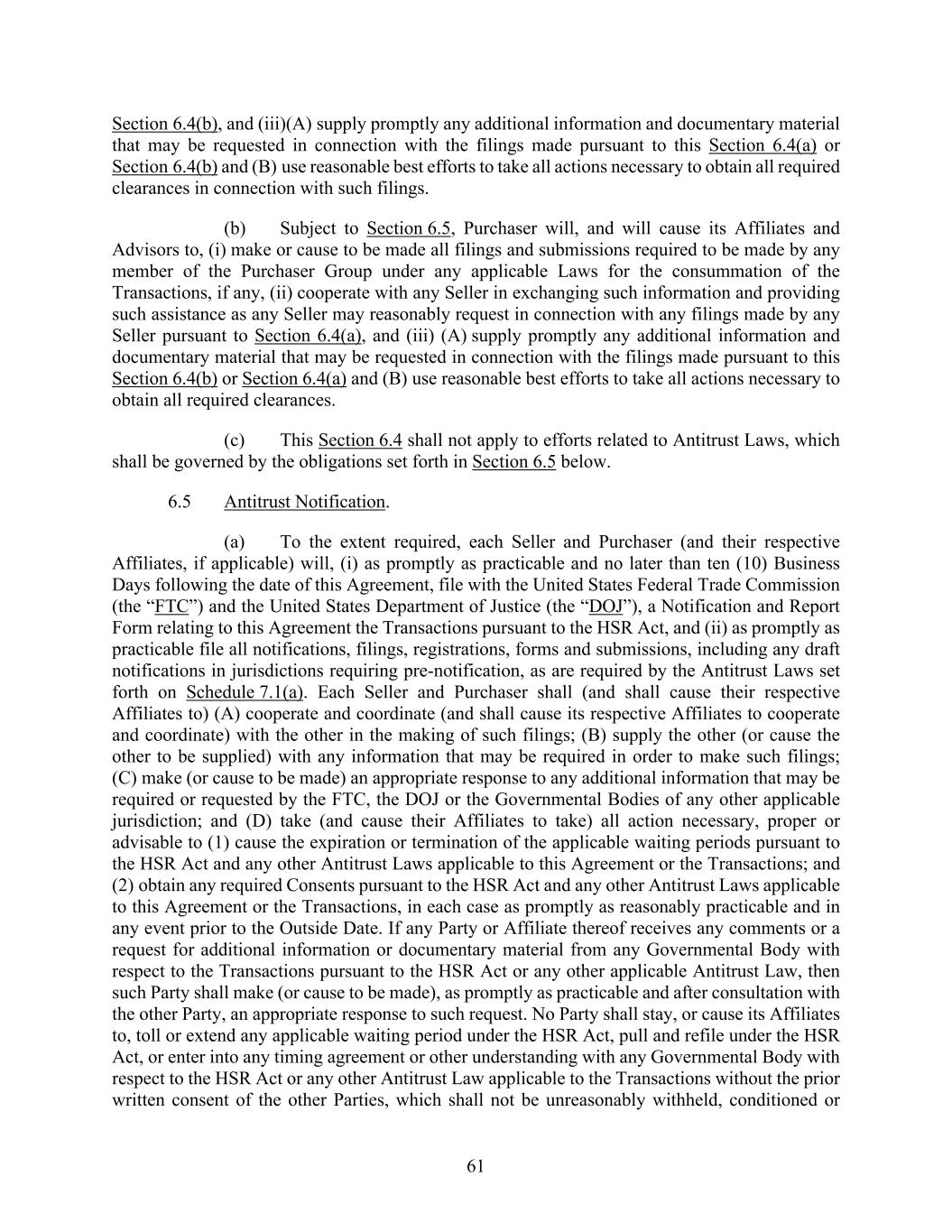 Section 6.4(b), and (iii)(A) supply promptly any additional information and documentary material that may be requested in connection with the filings made pursuant to this Section 6.4(a) or Section 6.4(b) and (B) use reasonable best efforts to take all actions necessary to obtain all required clearances in connection with such filings.

(b) Subject to Section 6.5, Purchaser will, and will cause its Affiliates and Advisors to, (i) make or cause to be made all filings and submissions required to be made by any member of the Purchaser Group under any applicable Laws for the consummation of the Transactions, if any, (ii) cooperate with any Seller in exchanging such information and providing such assistance as any Seller may reasonably request in connection with any filings made by any Seller pursuant to Section 6.4(a), and (iii) (A) supply promptly any additional information and documentary material that may be requested in connection with the filings made pursuant to this Section 6.4(b) or Section 6.4(a) and (B) use reasonable best efforts to take all actions necessary to obtain all required clearances.

(c) This Section 6.4 shall not apply to efforts related to Antitrust Laws, which shall be governed by the obligations set forth in Section 6.5 below.

6.5 Antitrust Notification.

(a) To the extent required, each Seller and Purchaser (and their respective Affiliates, if applicable) will, (i) as promptly as practicable and no later than ten (10) Business Days following the date of this Agreement, file with the United States Federal Trade Commission (the “FTC”) and the United States Department of Justice (the “DOJ”), a Notification and Report Form relating to this Agreement the Transactions pursuant to the HSR Act, and (ii) as promptly as practicable file all notifications, filings, registrations, forms and submissions, including any draft notifications in jurisdictions requiring pre-notification, as are required by the Antitrust Laws set forth on Schedule 7.1(a). Each Seller and Purchaser shall (and shall cause their respective Affiliates to) (A) cooperate and coordinate (and shall cause its respective Affiliates to cooperate and coordinate) with the other in the making of such filings; (B) supply the other (or cause the other to be supplied) with any information that may be required in order to make such filings; (C) make (or cause to be made) an appropriate response to any additional information that may be required or requested by the FTC, the DOJ or the Governmental Bodies of any other applicable jurisdiction; and (D) take (and cause their Affiliates to take) all action necessary, proper or advisable to (1) cause the expiration or termination of the applicable waiting periods pursuant to the HSR Act and any other Antitrust Laws applicable to this Agreement or the Transactions; and (2) obtain any required Consents pursuant to the HSR Act and any other Antitrust Laws applicable to this Agreement or the Transactions, in each case as promptly as reasonably practicable and in any event prior to the Outside Date. If any Party or Affiliate thereof receives any comments or a request for additional information or documentary material from any Governmental Body with respect to the Transactions pursuant to the HSR Act or any other applicable Antitrust Law, then such Party shall make (or cause to be made), as promptly as practicable and after consultation with the other Party, an appropriate response to such request. No Party shall stay, or cause its Affiliates to, toll or extend any applicable waiting period under the HSR Act, pull and refile under the HSR Act, or enter into any timing agreement or other understanding with any Governmental Body with respect to the HSR Act or any other Antitrust Law applicable to the Transactions without the prior written consent of the other Parties, which shall not be unreasonably withheld, conditioned or

61